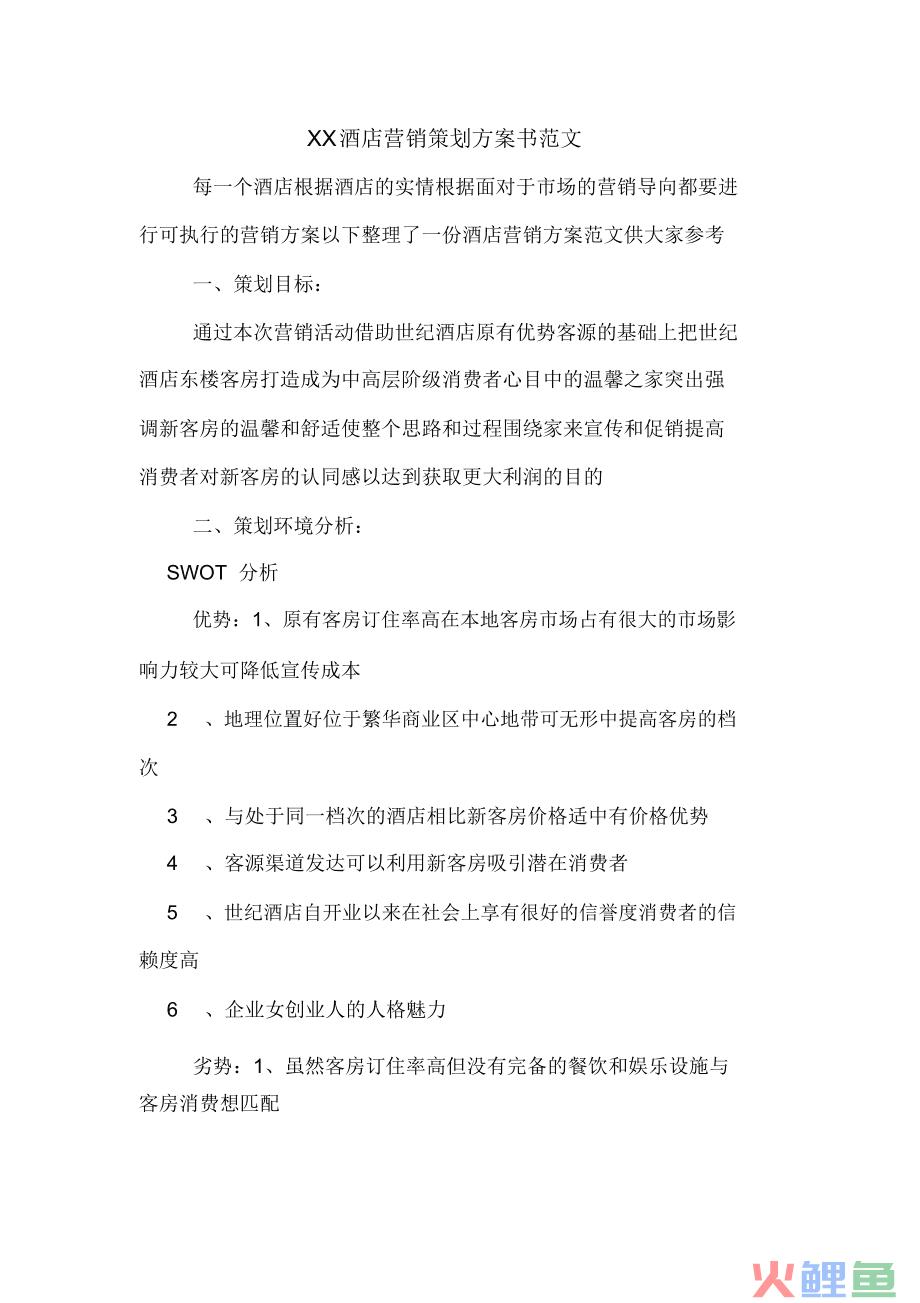 XX酒店营销策划方案书范文

每一个酒店根据酒店的实情根据面对于市场的营销导向都要进行可执行的营销方案以下整理了一份酒店营销方案范文供大家参考

一、策划目标：

通过本次营销活动借助世纪酒店原有优势客源的基础上把世纪酒店东楼客房打造成为中高层阶级消费者心目中的温馨之家突出强调新客房的温馨和舒适使整个思路和过程围绕家来宣传和促销提高消费者对新客房的认同感以达到获取更大利润的目的

二、策划环境分析：

SWOT 分析

优势：1、原有客房订住率高在本地客房市场占有很大的市场影响力较大可降低宣传成本

2 、地理位置好位于繁华商业区中心地带可无形中提高客房的档次

3 、与处于同一档次的酒店相比新客房价格适中有价格优势

4 、客源渠道发达可以利用新客房吸引潜在消费者

5 、世纪酒店自开业以来在社会上享有很好的信誉度消费者的信赖度高

6 、企业女创业人的人格魅力

劣势：1、虽然客房订住率高但没有完备的餐饮和娱乐设施与客房消费想匹配

火鲤鱼